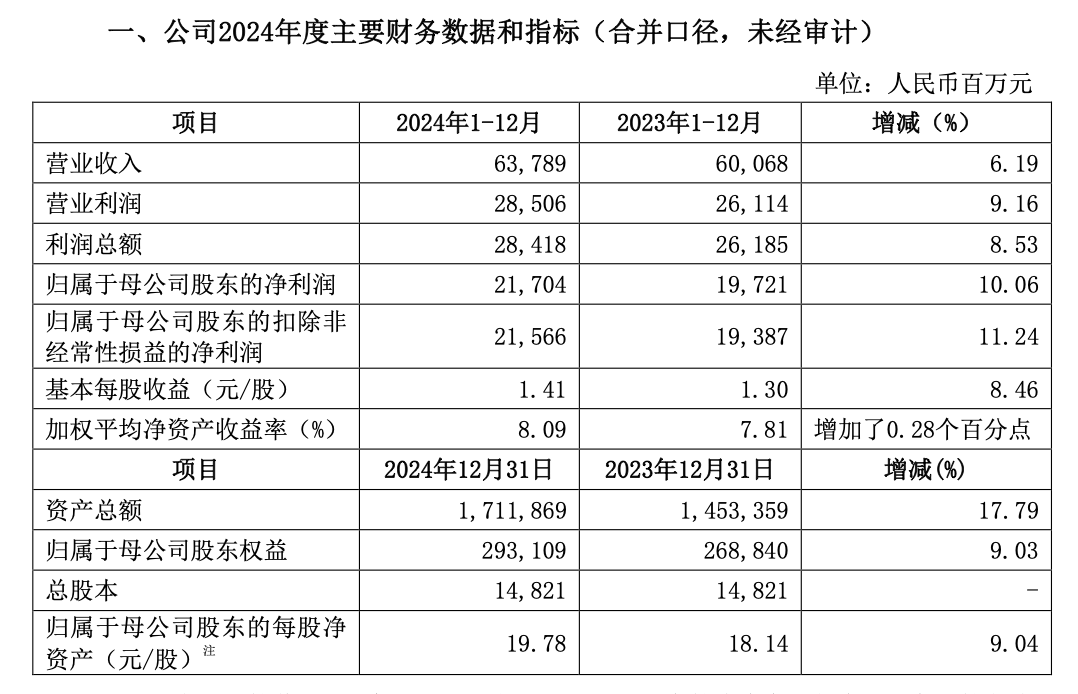 一、公司2024年度主要财务数据和指标（合并口径，未经审计）

单位：人民币百万元

| 项目 | 2024年1-12月 | 2023年1-12月 | 增减（%） |
|---|---|---|---|
| 营业收入 | 63,789 | 60,068 | 6.19 |
| 营业利润 | 28,506 | 26,114 | 9.16 |
| 利润总额 | 28,418 | 26,185 | 8.53 |
| 归属于母公司股东的净利润 | 21,704 | 19,721 | 10.06 |
| 归属于母公司股东的扣除非经常性损益的净利润 | 21,566 | 19,387 | 11.24 |
| 基本每股收益（元/股） | 1.41 | 1.30 | 8.46 |
| 加权平均净资产收益率（%） | 8.09 | 7.81 | 增加了0.28个百分点 |
| 项目 | 2024年12月31日 | 2023年12月31日 | 增减(%) |
| 资产总额 | 1,711,869 | 1,453,359 | 17.79 |
| 归属于母公司股东权益 | 293,109 | 268,840 | 9.03 |
| 总股本 | 14,821 | 14,821 | - |
| 归属于母公司股东的每股净资产（元/股）注 | 19.78 | 18.14 | 9.04 |